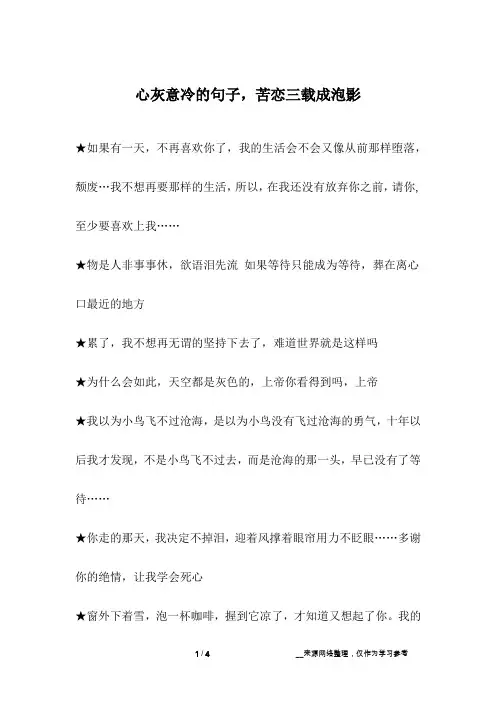 心灰意冷的句子，苦恋三载成泡影

★如果有一天，不再喜欢你了，我的生活会不会又像从前那样堕落，颓废…我不想再要那样的生活，所以，在我还没有放弃你之前，请你,至少要喜欢上我……

★物是人非事事休，欲语泪先流 如果等待只能成为等待，葬在离心口最近的地方

★累了，我不想再无谓的坚持下去了，难道世界就是这样吗

★为什么会如此，天空都是灰色的，上帝你看得到吗，上帝

★我以为小鸟飞不过沧海，是以为小鸟没有飞过沧海的勇气，十年以后我才发现，不是小鸟飞不过去，而是沧海的那一头，早已没有了等待……

★你走的那天，我决定不掉泪，迎着风撑着眼帘用力不眨眼……多谢你的绝情，让我学会死心

★窗外下着雪，泡一杯咖啡，握到它凉了，才知道又想起了你。我的

1 / 4

__来源网络整理，仅作为学习参考